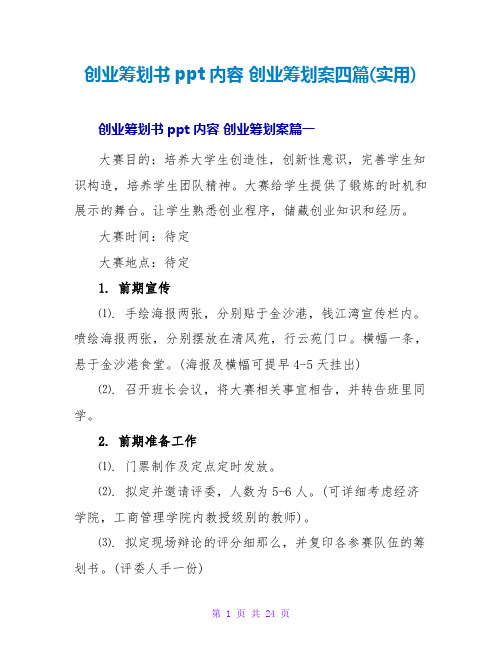 创业筹划书 ppt 内容 创业筹划案四篇(实用)

创业筹划书 ppt 内容 创业筹划案篇一

大赛目的：培养大学生创造性，创新性意识，完善学生知识构造，培养学生团队精神。大赛给学生提供了锻炼的时机和展示的舞台。让学生熟悉创业程序，储藏创业知识和经历。

大赛时间：待定

大赛地点：待定

1. 前期宣传

⑴. 手绘海报两张，分别贴于金沙港，钱江湾宣传栏内。喷绘海报两张，分别摆放在清风苑，行云苑门口。横幅一条，悬于金沙港食堂。(海报及横幅可提早 4-5 天挂出)

⑵. 召开班长会议，将大赛相关事宜相告，并转告班里同学。

2. 前期准备工作

⑴. 门票制作及定点定时发放。

⑵. 拟定并邀请评委，人数为 5-6 人。(可详细考虑经济学院，工商管理学院内教授级别的教师)。

⑶. 拟定现场辩论的评分细那么，并复印各参赛队伍的筹划书。(评委人手一份)

第 1 页 共 24 页